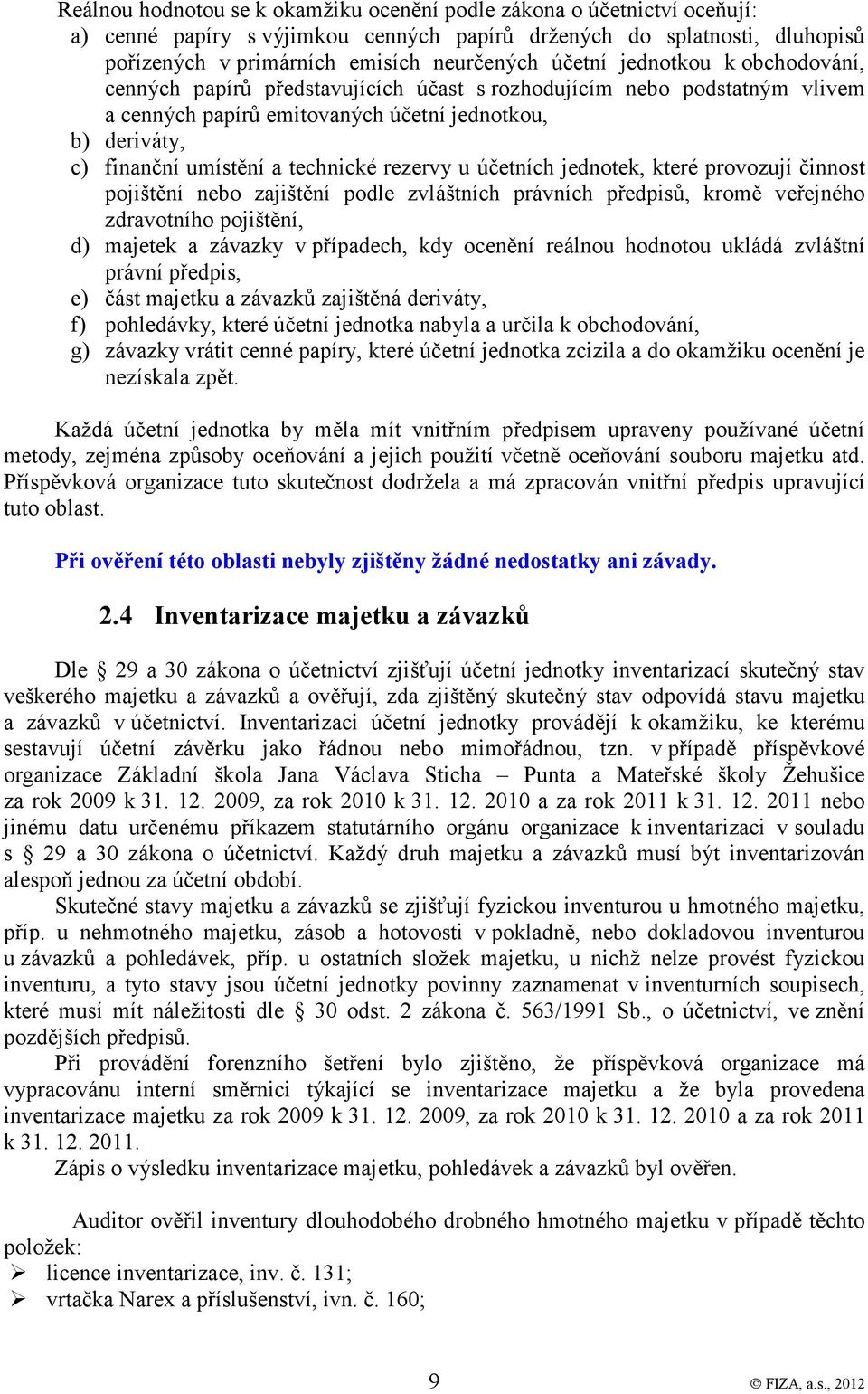 Reálnou hodnotou se k okamžiku ocenění podle zákona o účetnictví oceňují:
a) cenné papíry s výjimkou cenných papírů držených do splatnosti, dluhopisů pořízených v primárních emisích neurčených účetní jednotkou k obchodování, cenných papírů představujících účast s rozhodujícím nebo podstatným vlivem a cenných papírů emitovaných účetní jednotkou,
b) deriváty,
c) finanční umístění a technické rezervy u účetních jednotek, které provozují činnost pojištění nebo zajištění podle zvláštních právních předpisů, kromě veřejného zdravotního pojištění,
d) majetek a závazky v případech, kdy ocenění reálnou hodnotou ukládá zvláštní právní předpis,
e) část majetku a závazků zajištěná deriváty,
f) pohledávky, které účetní jednotka nabyla a určila k obchodování,
g) závazky vrátit cenné papíry, které účetní jednotka zcizila a do okamžiku ocenění je nezískala zpět.

Každá účetní jednotka by měla mít vnitřním předpisem upraveny používané účetní metody, zejména způsoby oceňování a jejich použití včetně oceňování souboru majetku atd. Příspěvková organizace tuto skutečnost dodržela a má zpracován vnitřní předpis upravující tuto oblast.

Při ověření této oblasti nebyly zjištěny žádné nedostatky ani závady.

2.4 Inventarizace majetku a závazků

Dle § 29 a 30 zákona o účetnictví zjišťují účetní jednotky inventarizací skutečný stav veškerého majetku a závazků a ověřují, zda zjištěný skutečný stav odpovídá stavu majetku a závazků v účetnictví. Inventarizaci účetní jednotky provádějí k okamžiku, ke kterému sestavují účetní závěrku jako řádnou nebo mimořádnou, tzn. v případě příspěvkové organizace Základní škola Jana Václava Sticha – Punta a Mateřské školy Žehušice za rok 2009 k 31. 12. 2009, za rok 2010 k 31. 12. 2010 a za rok 2011 k 31. 12. 2011 nebo jinému datu určenému příkazem statutárního orgánu organizace k inventarizaci v souladu s § 29 a 30 zákona o účetnictví. Každý druh majetku a závazků musí být inventarizován alespoň jednou za účetní období.

Skutečné stavy majetku a závazků se zjišťují fyzickou inventurou u hmotného majetku, příp. u nehmotného majetku, zásob a hotovosti v pokladně, nebo dokladovou inventurou u závazků a pohledávek, příp. u ostatních složek majetku, u nichž nelze provést fyzickou inventuru, a tyto stavy jsou účetní jednotky povinny zaznamenat v inventurních soupisech, které musí mít náležitosti dle § 30 odst. 2 zákona č. 563/1991 Sb., o účetnictví, ve znění pozdějších předpisů.

Při provádění forenzního šetření bylo zjištěno, že příspěvková organizace má vypracovánu interní směrnici týkající se inventarizace majetku a že byla provedena inventarizace majetku za rok 2009 k 31. 12. 2009, za rok 2010 k 31. 12. 2010 a za rok 2011 k 31. 12. 2011.

Zápis o výsledku inventarizace majetku, pohledávek a závazků byl ověřen.

Auditor ověřil inventury dlouhodobého drobného hmotného majetku v případě těchto položek:
➢ licence inventarizace, inv. č. 131;
➢ vrtačka Narex a příslušenství, ivn. č. 160;

9

© FIZA, a.s., 2012